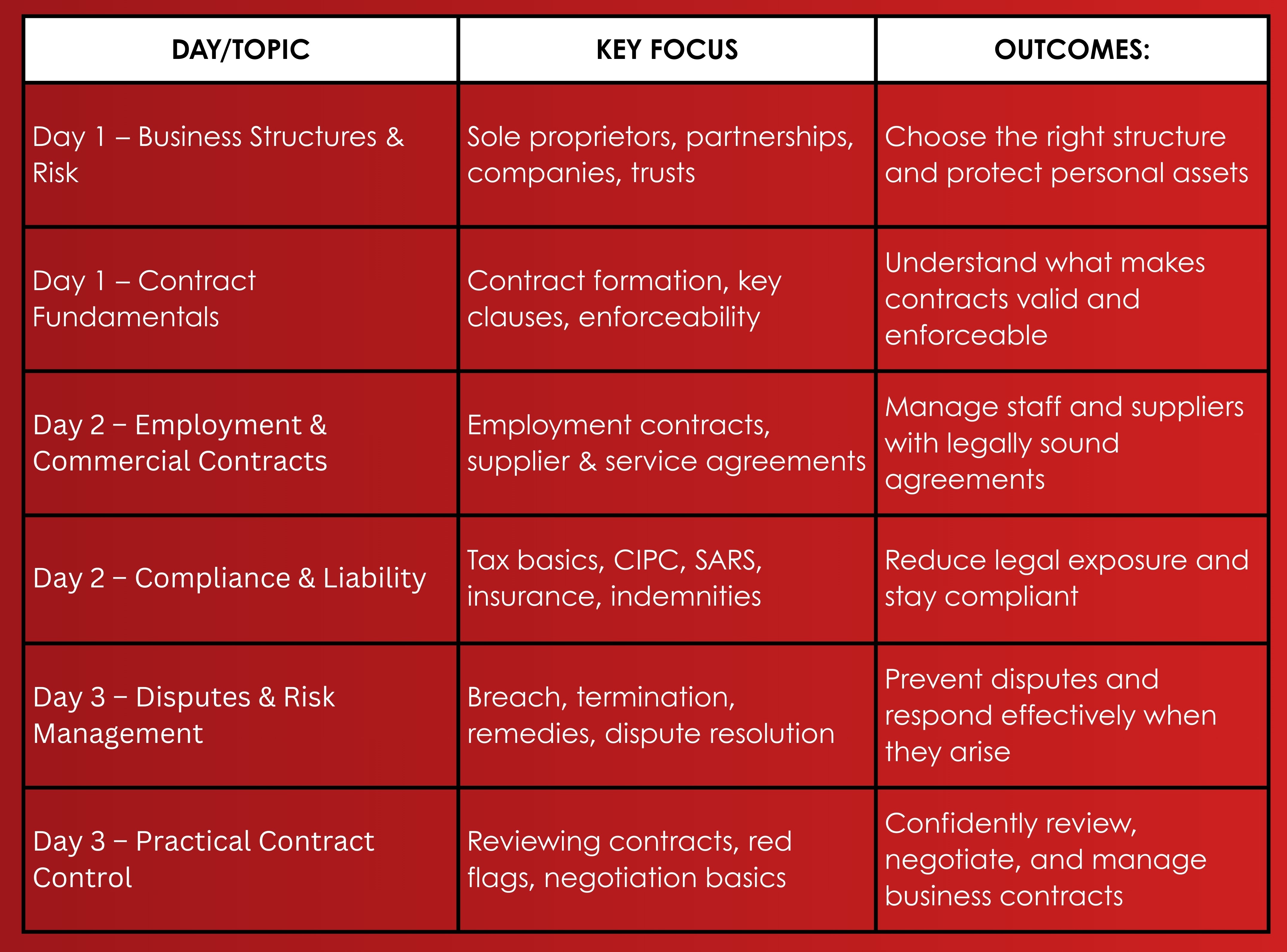 | DAY/TOPIC | KEY FOCUS | OUTCOMES: |
|---|---|---|
| Day 1 – Business Structures & Risk | Sole proprietors, partnerships, companies, trusts | Choose the right structure and protect personal assets |
| Day 1 – Contract Fundamentals | Contract formation, key clauses, enforceability | Understand what makes contracts valid and enforceable |
| Day 2 – Employment & Commercial Contracts | Employment contracts, supplier & service agreements | Manage staff and suppliers with legally sound agreements |
| Day 2 – Compliance & Liability | Tax basics, CIPC, SARS, insurance, indemnities | Reduce legal exposure and stay compliant |
| Day 3 – Disputes & Risk Management | Breach, termination, remedies, dispute resolution | Prevent disputes and respond effectively when they arise |
| Day 3 – Practical Contract Control | Reviewing contracts, red flags, negotiation basics | Confidently review, negotiate, and manage business contracts |